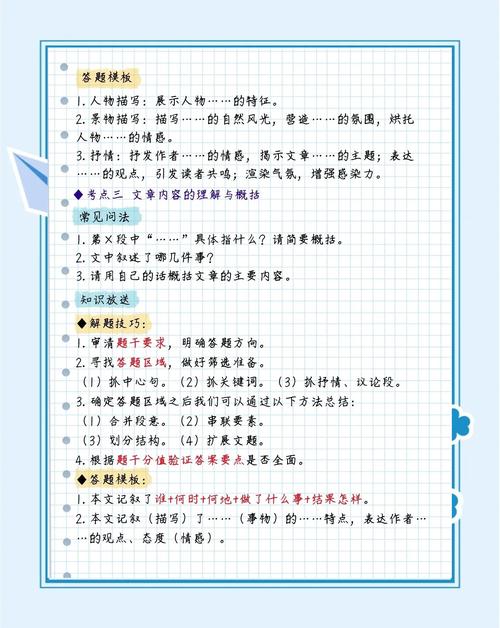 答题模板

1. 人物描写：展示人物……的特征。

2. 景物描写：描写……的自然风光，营造……的氛围，烘托人物……的情感。

3. 抒情：抒发作者……的情感，揭示文章……的主题；表达……的观点，引发读者共鸣；渲染气氛，增强感染力。

◆考点三 文章内容的理解与概括

常见问法

1. 第×段中“……”具体指什么？请简要概括。

2. 文中叙述了哪几件事？

3. 请用自己的话概括文章的主要内容。

知识放送

◆解题技巧：

1. 审清题干要求，明确答题方向。

2. 寻找答题区域，做好筛选准备。

（1）抓中心句。（2）抓关键词。（3）抓抒情、议论段。

3. 确定答题区域之后我们可以通过以下方法总结：

（1）合并段意。（2）串联要素。

（3）划分结构。（4）扩展文题。

4. 根据题干分值验证答案要点是否全面。

◆答题模板：

1. 本文记叙了谁+何时+何地+做了什么事+结果怎样。

2. 本文记叙（描写）了……（事物）的……特点，表达作者……的观点、态度（情感）。